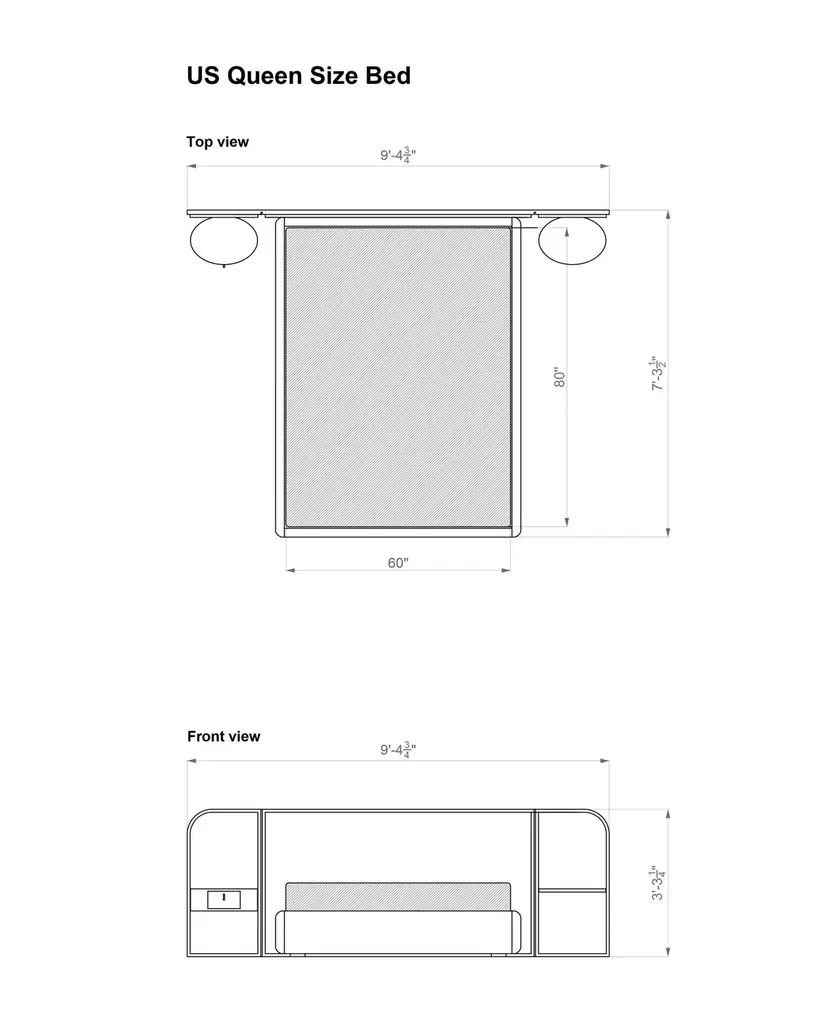 US Queen Size Bed

Top view

9'-4$\frac{3}{4}$"

80"

7'-3$\frac{1}{2}$"

60"

Front view

9'-4$\frac{3}{4}$"

3'-3$\frac{1}{4}$"